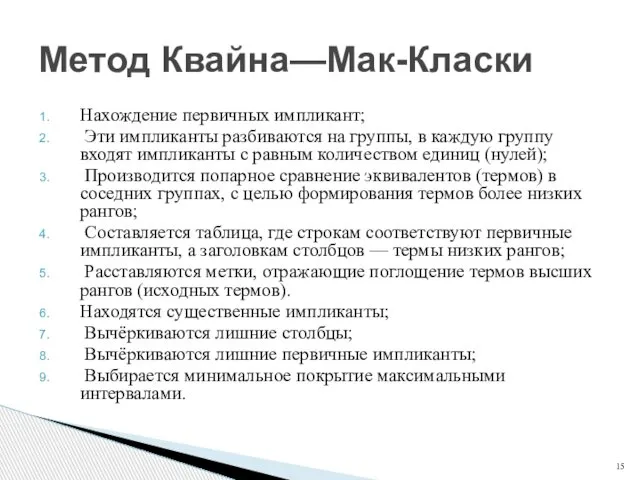 Метод Квайна—Мак-Класки

1. Нахождение первичных импликант;
2. Эти импликанты разбиваются на группы, в каждую группу входят импликанты с равным количеством единиц (нулей);
3. Производится попарное сравнение эквивалентов (термов) в соседних группах, с целью формирования термов более низких рангов;
4. Составляется таблица, где строкам соответствуют первичные импликанты, а заголовкам столбцов — термы низких рангов;
5. Расставляются метки, отражающие поглощение термов высших рангов (исходных термов).
6. Находятся существенные импликанты;
7. Вычёркиваются лишние столбцы;
8. Вычёркиваются лишние первичные импликанты;
9. Выбирается минимальное покрытие максимальными интервалами.

15